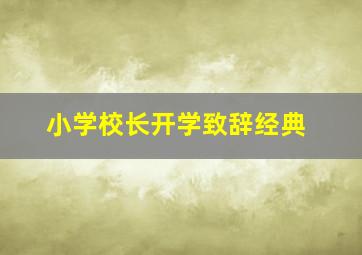 小学校长开学致辞经典